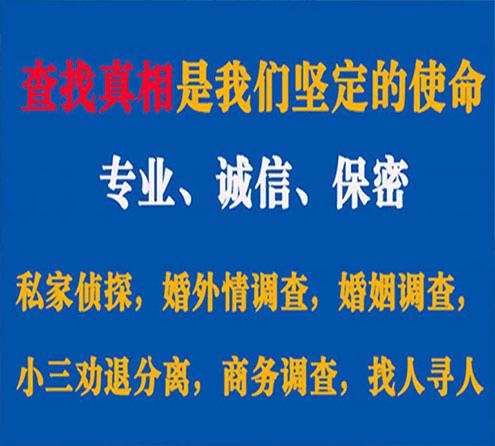 查找真相是我们坚定的使命

专业、诚信、保密

私家侦探，婚外情调查，婚姻调查，

小三劝退分离，商务调查，找人寻人